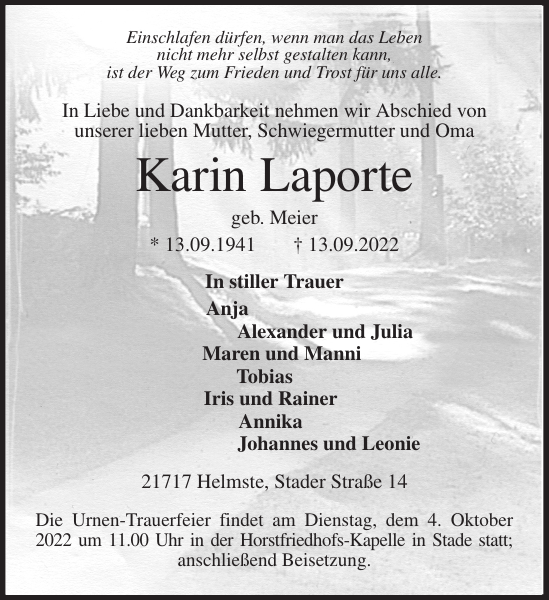 Einschlafen dürfen, wenn man das Leben
nicht mehr selbst gestalten kann,
ist der Weg zum Frieden und Trost für uns alle.

In Liebe und Dankbarkeit nehmen wir Abschied von
unserer lieben Mutter, Schwiegermutter und Oma

Karin Laporte

geb. Meier

* 13.09.1941 † 13.09.2022

In stiller Trauer

Anja
Alexander und Julia
Maren und Manni
Tobias
Iris und Rainer
Annika
Johannes und Leonie

21717 Helmste, Stader Straße 14

Die Urnen-Trauerfeier findet am Dienstag, dem 4. Oktober 2022 um 11.00 Uhr in der Horstfriedhofs-Kapelle in Stade statt; anschließend Beisetzung.